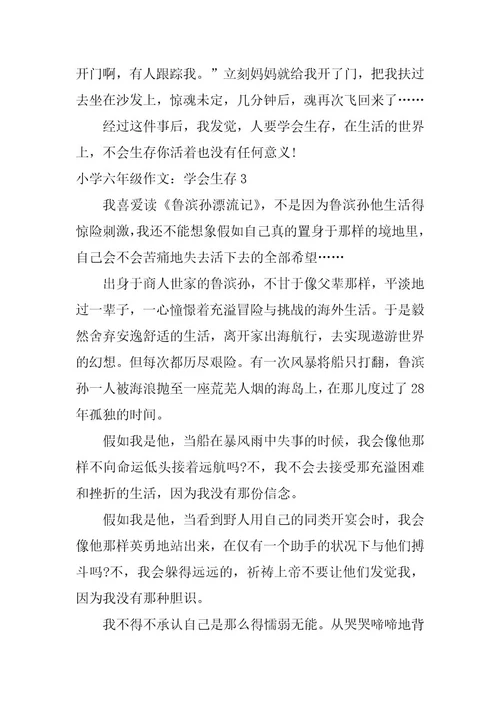 开门啊，有人跟踪我。”立刻妈妈就给我开了门，把我扶过去坐在沙发上，惊魂未定，几分钟后，魂再次飞回来了……

经过这件事后，我发觉，人要学会生存，在生活的世界上，不会生存你活着也没有任何意义!

小学六年级作文：学会生存 3

我喜爱读《鲁滨孙漂流记》，不是因为鲁滨孙他生活得惊险刺激，我还不能想象假如自己真的置身于那样的境地里，自己会不会苦痛地失去活下去的全部希望……

出身于商人世家的鲁滨孙，不甘于像父辈那样，平淡地过一辈子，一心憧憬着充溢冒险与挑战的海外生活。于是毅然舍弃安逸舒适的生活，离开家出海航行，去实现遨游世界的幻想。但每次都历尽艰险。有一次风暴将船只打翻，鲁滨孙一人被海浪抛至一座荒芜人烟的海岛上，在那儿度过了 28 年孤独的时间。

假如我是他，当船在暴风雨中失事的时候，我会像他那样不向命运低头接着远航吗?不，我不会去接受那充溢困难和挫折的生活，因为我没有那份信念。

假如我是他，当看到野人用自己的同类开宴会时，我会像他那样英勇地站出来，在仅有一个助手的状况下与他们搏斗吗?不，我会躲得远远的，祈祷上帝不要让他们发觉我，因为我没有那种胆识。

我不得不承认自己是那么得懦弱无能。从哭哭啼啼地背